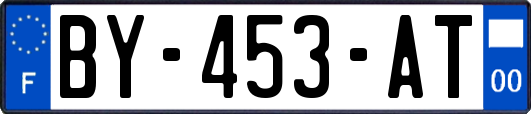 F

BY-453-AT

00